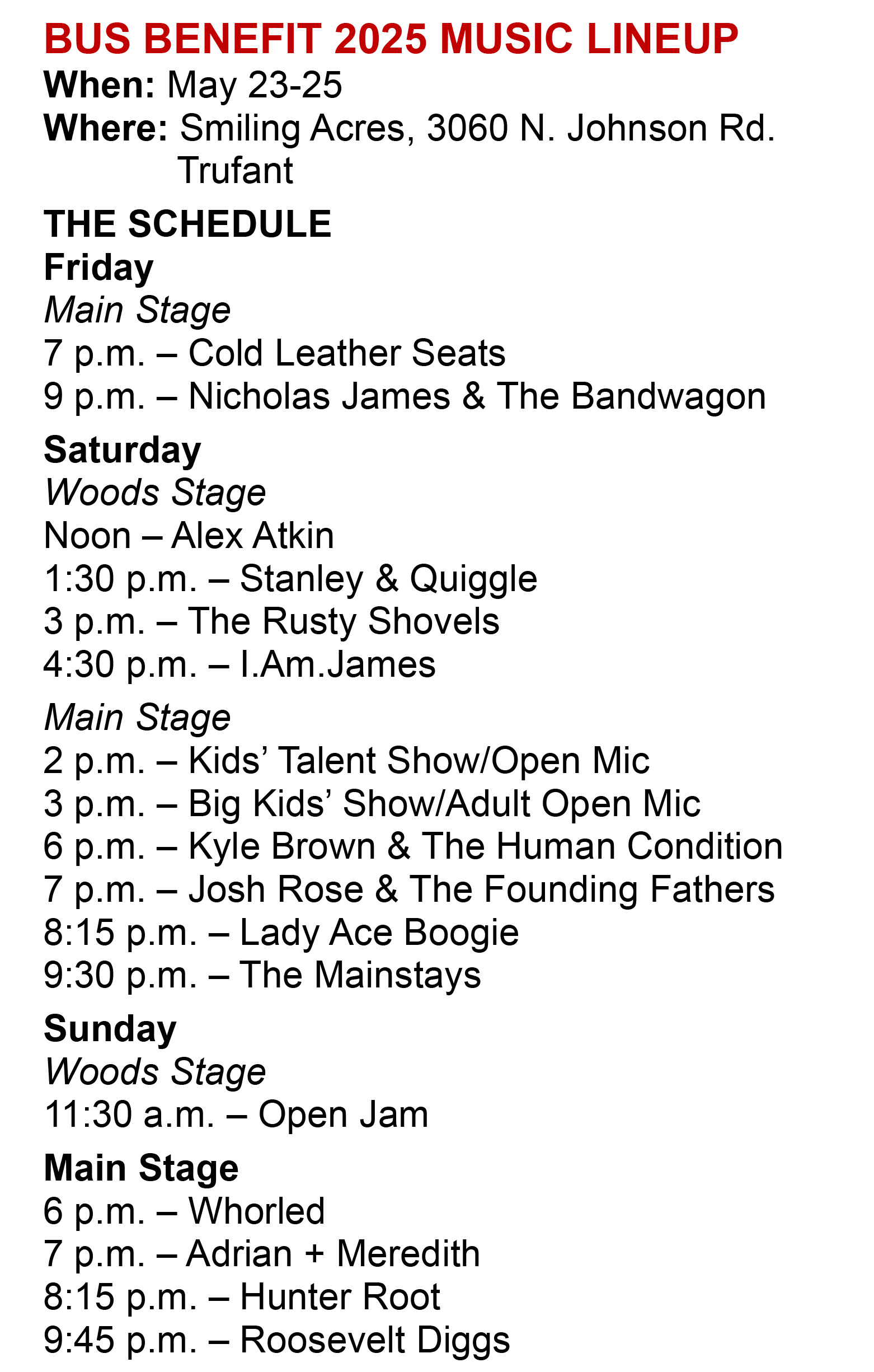 BUS BENEFIT 2025 MUSIC LINEUP
When: May 23-25
Where: Smiling Acres, 3060 N. Johnson Rd.
Trufant

THE SCHEDULE
Friday
Main Stage
7 p.m. – Cold Leather Seats
9 p.m. – Nicholas James & The Bandwagon

Saturday
Woods Stage
Noon – Alex Atkin
1:30 p.m. – Stanley & Quiggle
3 p.m. – The Rusty Shovels
4:30 p.m. – I.Am.James

Main Stage
2 p.m. – Kids' Talent Show/Open Mic
3 p.m. – Big Kids' Show/Adult Open Mic
6 p.m. – Kyle Brown & The Human Condition
7 p.m. – Josh Rose & The Founding Fathers
8:15 p.m. – Lady Ace Boogie
9:30 p.m. – The Mainstays

Sunday
Woods Stage
11:30 a.m. – Open Jam

Main Stage
6 p.m. – Whorled
7 p.m. – Adrian + Meredith
8:15 p.m. – Hunter Root
9:45 p.m. – Roosevelt Diggs